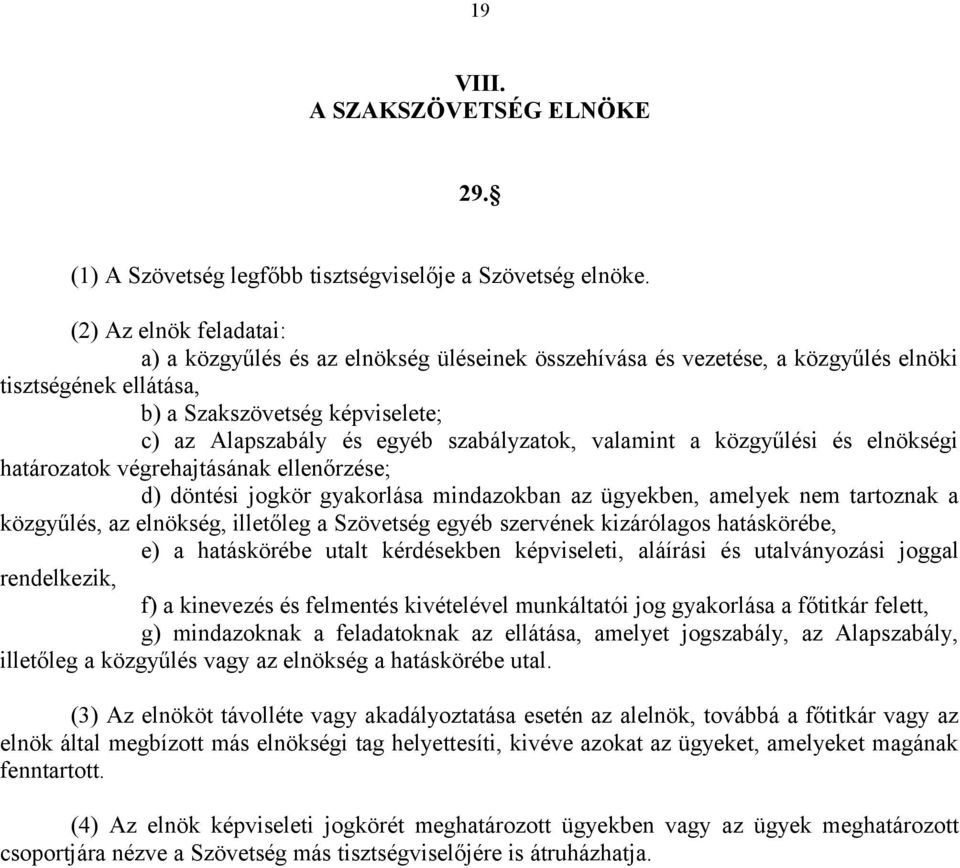 19

VIII.
A SZAKSZÖVETSÉG ELNÖKE

29.§

(1) A Szövetség legfőbb tisztségviselője a Szövetség elnöke.

(2) Az elnök feladatai:
a) a közgyűlés és az elnökség üléseinek összehívása és vezetése, a közgyűlés elnöki tisztségének ellátása,
b) a Szakszövetség képviselete;
c) az Alapszabály és egyéb szabályzatok, valamint a közgyűlési és elnökségi határozatok végrehajtásának ellenőrzése;
d) döntési jogkör gyakorlása mindazokban az ügyekben, amelyek nem tartoznak a közgyűlés, az elnökség, illetőleg a Szövetség egyéb szervének kizárólagos hatáskörébe,
e) a hatáskörébe utalt kérdésekben képviseleti, aláírási és utalványozási joggal rendelkezik,
f) a kinevezés és felmentés kivételével munkáltatói jog gyakorlása a főtitkár felett,
g) mindazoknak a feladatoknak az ellátása, amelyet jogszabály, az Alapszabály, illetőleg a közgyűlés vagy az elnökség a hatáskörébe utal.

(3) Az elnököt távolléte vagy akadályoztatása esetén az alelnök, továbbá a főtitkár vagy az elnök által megbízott más elnökségi tag helyettesíti, kivéve azokat az ügyeket, amelyeket magának fenntartott.

(4) Az elnök képviseleti jogkörét meghatározott ügyekben vagy az ügyek meghatározott csoportjára nézve a Szövetség más tisztségviselőjére is átruházhatja.